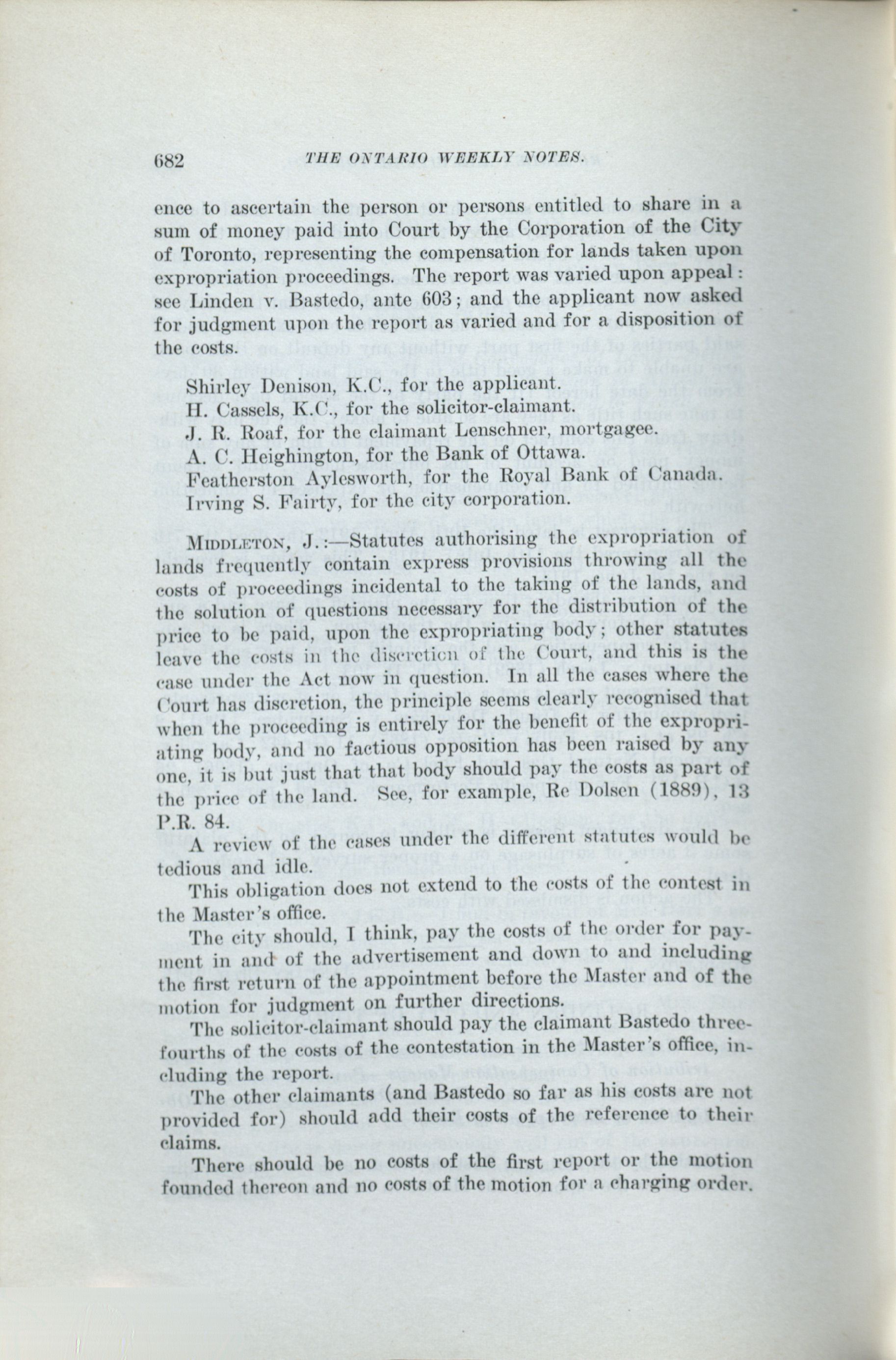 682 THE ONTARIO WEEKLY NOTES.

ence to ascertain the person or persons entitled to share in a sum of money paid into Court by the Corporation of the City of Toronto, representing the compensation for lands taken upon expropriation proceedings. The report was varied upon appeal: see Linden v. Bastedo, ante 603; and the applicant now asked for judgment upon the report as varied and for a disposition of the costs.

Shirley Denison, K.C., for the applicant.
H. Cassels, K.C., for the solicitor-claimant.
J. R. Roaf, for the claimant Lenschner, mortgagee.
A. C. Heighington, for the Bank of Ottawa.
Featherston Aylesworth, for the Royal Bank of Canada.
Irving S. Fairty, for the city corporation.

MIDDLETON, J.:—Statutes authorising the expropriation of lands frequently contain express provisions throwing all the costs of proceedings incidental to the taking of the lands, and the solution of questions necessary for the distribution of the price to be paid, upon the expropriating body; other statutes leave the costs in the discretion of the Court, and this is the case under the Act now in question. In all the cases where the Court has discretion, the principle seems clearly recognised that when the proceeding is entirely for the benefit of the expropriating body, and no factious opposition has been raised by any one, it is but just that that body should pay the costs as part of the price of the land. See, for example, Re Dolsen (1889), 13 P.R. 84.

A review of the cases under the different statutes would be tedious and idle.

This obligation does not extend to the costs of the contest in the Master's office.

The city should, I think, pay the costs of the order for payment in and of the advertisement and down to and including the first return of the appointment before the Master and of the motion for judgment on further directions.

The solicitor-claimant should pay the claimant Bastedo three-fourths of the costs of the contestation in the Master's office, including the report.

The other claimants (and Bastedo so far as his costs are not provided for) should add their costs of the reference to their claims.

There should be no costs of the first report or the motion founded thereon and no costs of the motion for a charging order.